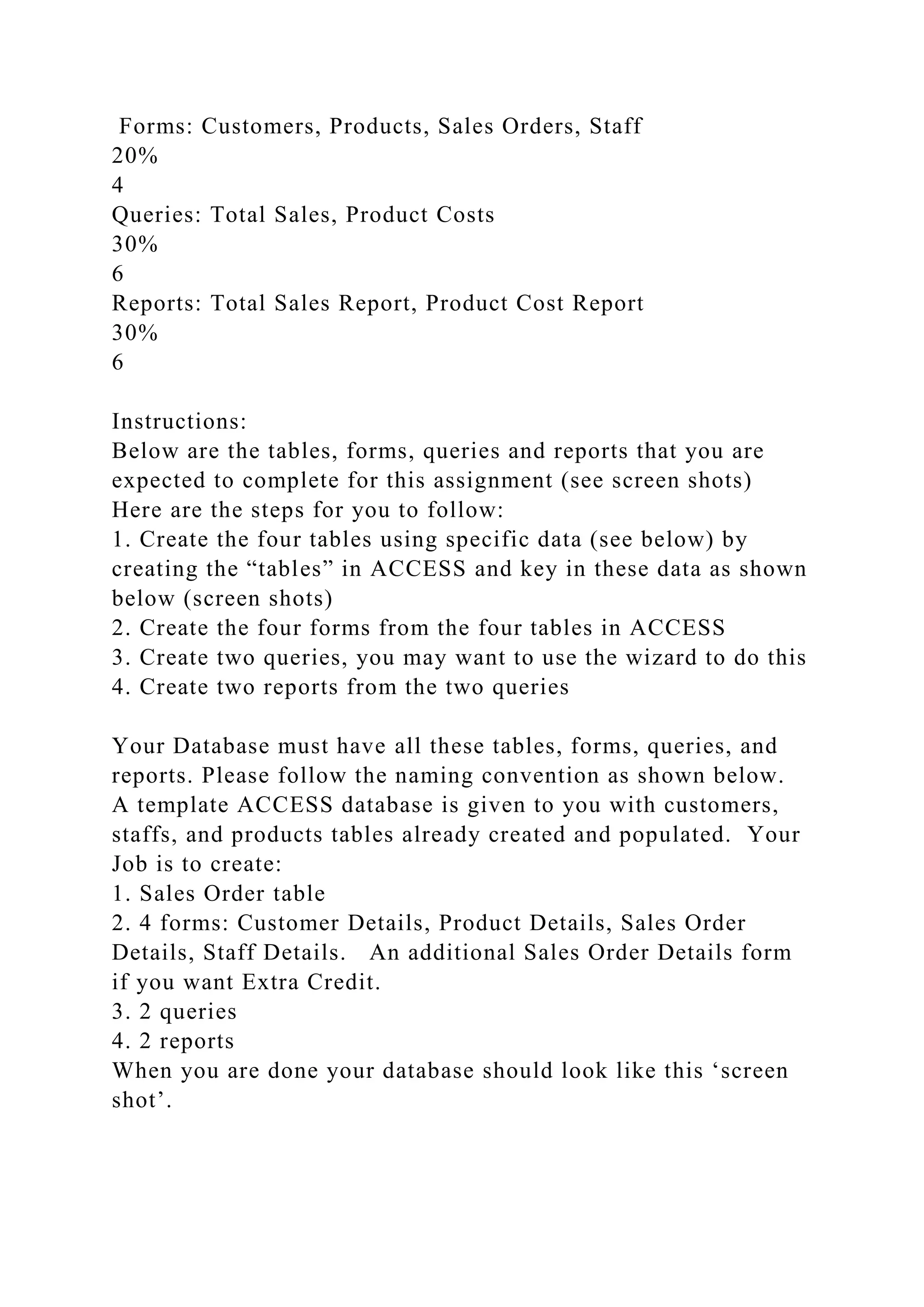 Forms: Customers, Products, Sales Orders, Staff
20%
4
Queries: Total Sales, Product Costs
30%
6
Reports: Total Sales Report, Product Cost Report
30%
6

Instructions:
Below are the tables, forms, queries and reports that you are expected to complete for this assignment (see screen shots)
Here are the steps for you to follow:
1. Create the four tables using specific data (see below) by creating the “tables” in ACCESS and key in these data as shown below (screen shots)
2. Create the four forms from the four tables in ACCESS
3. Create two queries, you may want to use the wizard to do this
4. Create two reports from the two queries

Your Database must have all these tables, forms, queries, and reports. Please follow the naming convention as shown below. A template ACCESS database is given to you with customers, staffs, and products tables already created and populated. Your Job is to create:
1. Sales Order table
2. 4 forms: Customer Details, Product Details, Sales Order Details, Staff Details. An additional Sales Order Details form if you want Extra Credit.
3. 2 queries
4. 2 reports
When you are done your database should look like this ‘screen shot’.